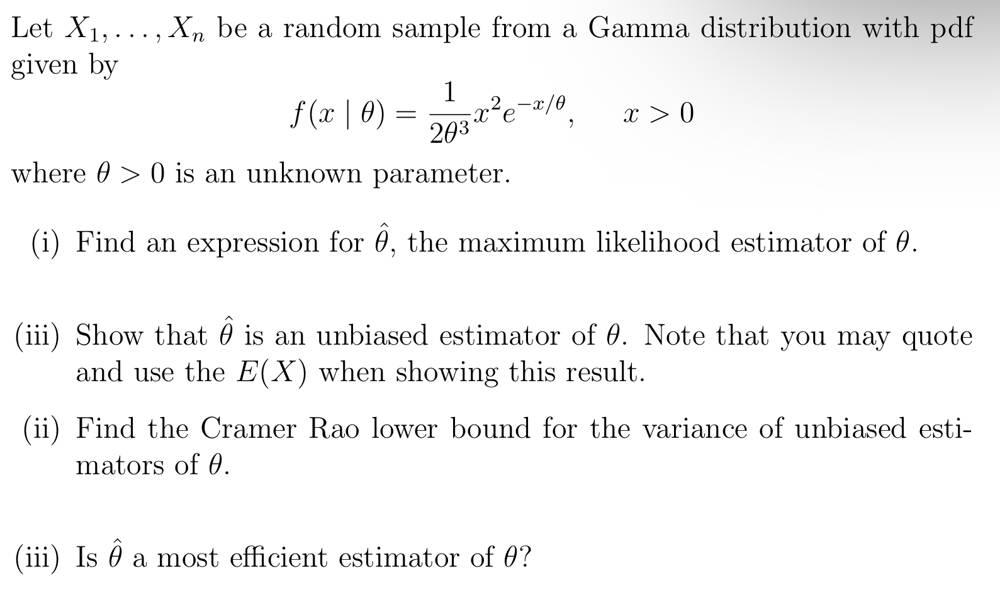 Let $X_1, \ldots, X_n$ be a random sample from a Gamma distribution with pdf given by

$f(x \mid \theta) = \frac{1}{2\theta^3} x^2 e^{-x/\theta}, \quad x > 0$

where $\theta > 0$ is an unknown parameter.

(i) Find an expression for $\hat{\theta}$, the maximum likelihood estimator of $\theta$.

(iii) Show that $\hat{\theta}$ is an unbiased estimator of $\theta$. Note that you may quote and use the $E(X)$ when showing this result.

(ii) Find the Cramer Rao lower bound for the variance of unbiased estimators of $\theta$.

(iii) Is $\hat{\theta}$ a most efficient estimator of $\theta$?